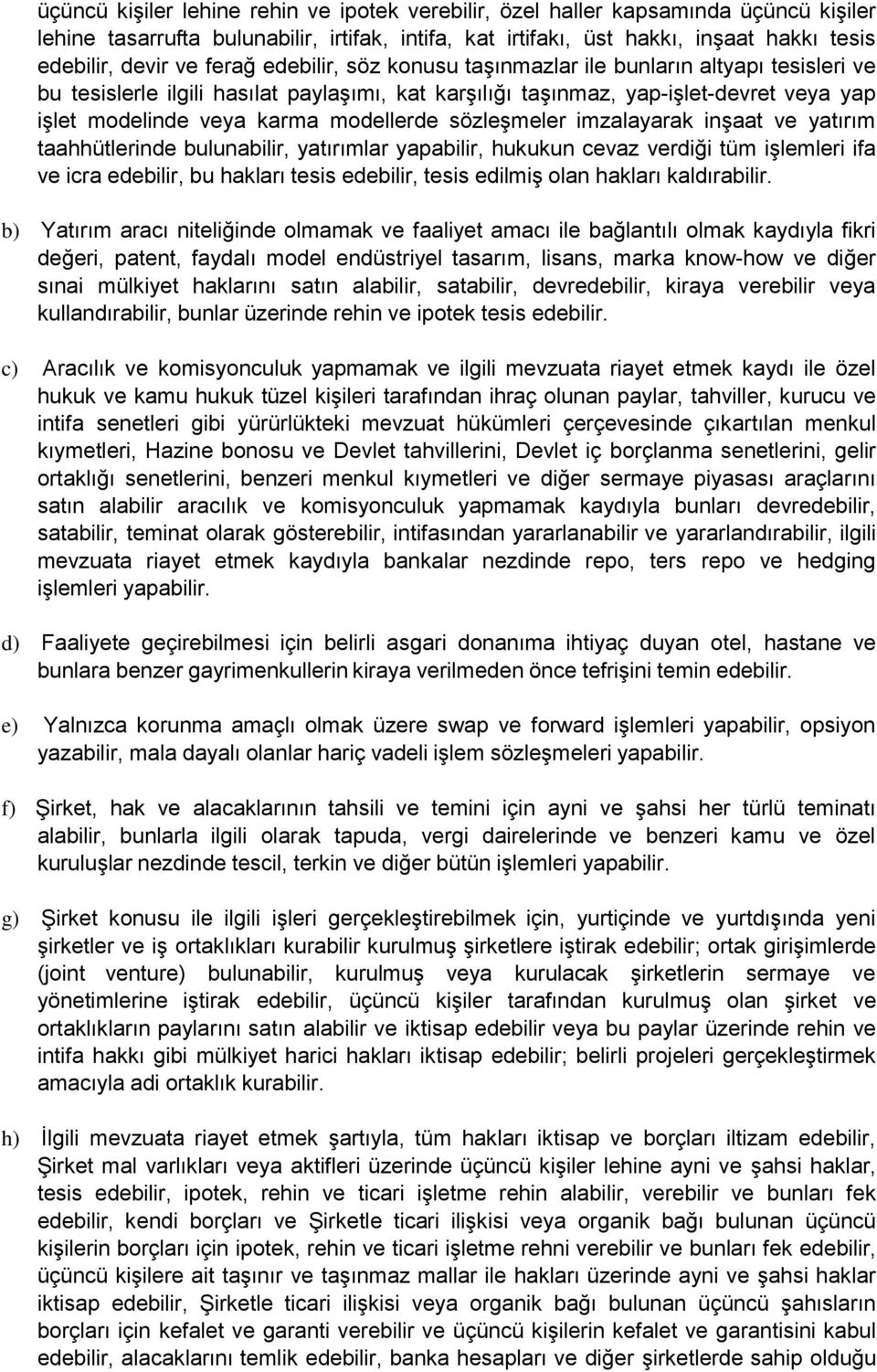 üçüncü kişiler lehine rehin ve ipotek verebilir, özel haller kapsamında üçüncü kişiler lehine tasarrufta bulunabilir, irtifak, intifa, kat irtifakı, üst hakkı, inşaat hakkı tesis edebilir, devir ve ferağ edebilir, söz konusu taşınmazlar ile bunların altyapı tesisleri ve bu tesislerle ilgili hasılat paylaşımı, kat karşılığı taşınmaz, yap-işlet-devret veya yap işlet modelinde veya karma modellerde sözleşmeler imzalayarak inşaat ve yatırım taahhütlerinde bulunabilir, yatırımlar yapabilir, hukukun cevaz verdiği tüm işlemleri ifa ve icra edebilir, bu hakları tesis edebilir, tesis edilmiş olan hakları kaldırabilir.

b) Yatırım aracı niteliğinde olmamak ve faaliyet amacı ile bağlantılı olmak kaydıyla fikri değeri, patent, faydalı model endüstriyel tasarım, lisans, marka know-how ve diğer sınai mülkiyet haklarını satın alabilir, satabilir, devredebilir, kiraya verebilir veya kullandırabilir, bunlar üzerinde rehin ve ipotek tesis edebilir.

c) Aracılık ve komisyonculuk yapmamak ve ilgili mevzuata riayet etmek kaydı ile özel hukuk ve kamu hukuk tüzel kişileri tarafından ihraç olunan paylar, tahviller, kurucu ve intifa senetleri gibi yürürlükteki mevzuat hükümleri çerçevesinde çıkartılan menkul kıymetleri, Hazine bonosu ve Devlet tahvillerini, Devlet iç borçlanma senetlerini, gelir ortaklığı senetlerini, benzeri menkul kıymetleri ve diğer sermaye piyasası araçlarını satın alabilir aracılık ve komisyonculuk yapmamak kaydıyla bunları devredebilir, satabilir, teminat olarak gösterebilir, intifasından yararlanabilir ve yararlandırabilir, ilgili mevzuata riayet etmek kaydıyla bankalar nezdinde repo, ters repo ve hedging işlemleri yapabilir.

d) Faaliyete geçirebilmesi için belirli asgari donanıma ihtiyaç duyan otel, hastane ve bunlara benzer gayrimenkullerin kiraya verilmeden önce tefrişini temin edebilir.

e) Yalnızca korunma amaçlı olmak üzere swap ve forward işlemleri yapabilir, opsiyon yazabilir, mala dayalı olanlar hariç vadeli işlem sözleşmeleri yapabilir.

f) Şirket, hak ve alacaklarının tahsili ve temini için ayni ve şahsi her türlü teminatı alabilir, bunlarla ilgili olarak tapuda, vergi dairelerinde ve benzeri kamu ve özel kuruluşlar nezdinde tescil, terkin ve diğer bütün işlemleri yapabilir.

g) Şirket konusu ile ilgili işleri gerçekleştirebilmek için, yurtiçinde ve yurtdışında yeni şirketler ve iş ortaklıkları kurabilir kurulmuş şirketlere iştirak edebilir; ortak girişimlerde (joint venture) bulunabilir, kurulmuş veya kurulacak şirketlerin sermaye ve yönetimlerine iştirak edebilir, üçüncü kişiler tarafından kurulmuş olan şirket ve ortaklıkların paylarını satın alabilir ve iktisap edebilir veya bu paylar üzerinde rehin ve intifa hakkı gibi mülkiyet harici hakları iktisap edebilir; belirli projeleri gerçekleştirmek amacıyla adi ortaklık kurabilir.

h) İlgili mevzuata riayet etmek şartıyla, tüm hakları iktisap ve borçları iltizam edebilir, Şirket mal varlıkları veya aktifleri üzerinde üçüncü kişiler lehine ayni ve şahsi haklar, tesis edebilir, ipotek, rehin ve ticari işletme rehin alabilir, verebilir ve bunları fek edebilir, kendi borçları ve Şirketle ticari ilişkisi veya organik bağı bulunan üçüncü kişilerin borçları için ipotek, rehin ve ticari işletme rehni verebilir ve bunları fek edebilir, üçüncü kişilere ait taşınır ve taşınmaz mallar ile hakları üzerinde ayni ve şahsi haklar iktisap edebilir, Şirketle ticari ilişkisi veya organik bağı bulunan üçüncü şahısların borçları için kefalet ve garanti verebilir ve üçüncü kişilerin kefalet ve garantisini kabul edebilir, alacaklarını temlik edebilir, banka hesapları ve diğer şirketlerde sahip olduğu